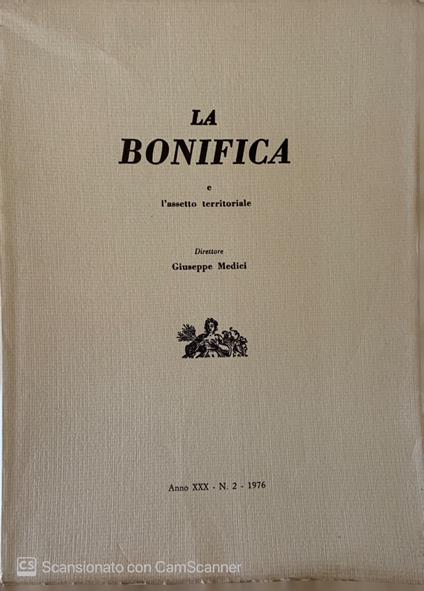 LA
BONIFICA

e
l'assetto territoriale

Direttore
Giuseppe Medici

Anno XXX - N. 2 - 1976

CS Scansionato con CamScanner